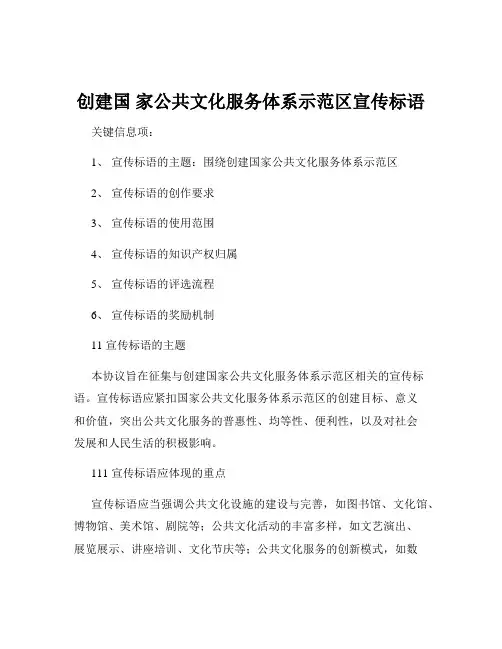 创建国 家公共文化服务体系示范区宣传标语

关键信息项：

1、 宣传标语的主题：围绕创建国家公共文化服务体系示范区

2、 宣传标语的创作要求

3、 宣传标语的使用范围

4、 宣传标语的知识产权归属

5、 宣传标语的评选流程

6、 宣传标语的奖励机制

11 宣传标语的主题

本协议旨在征集与创建国家公共文化服务体系示范区相关的宣传标语。宣传标语应紧扣国家公共文化服务体系示范区的创建目标、意义和价值，突出公共文化服务的普惠性、均等性、便利性，以及对社会发展和人民生活的积极影响。

111 宣传标语应体现的重点

宣传标语应当强调公共文化设施的建设与完善，如图书馆、文化馆、博物馆、美术馆、剧院等；公共文化活动的丰富多样，如文艺演出、展览展示、讲座培训、文化节庆等；公共文化服务的创新模式，如数